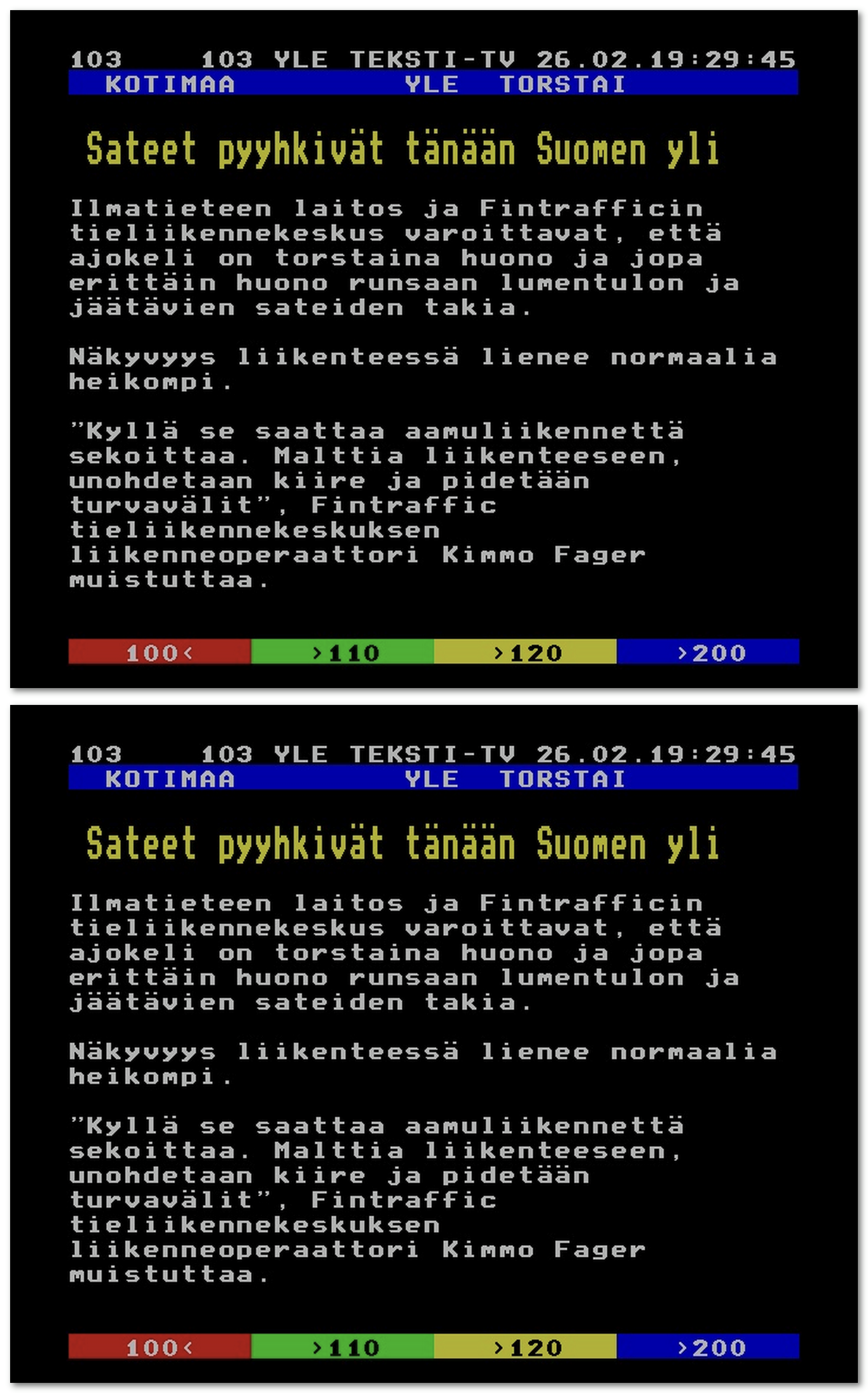 103 103 YLE TEKSTI-TV 26.02.19:29:45
KOTIMAA YLE TORSTAI

Sateet pyyhkivät tänään Suomen yli

Ilmatieteen laitos ja Fintrafficin tieliikennekeskus varoittavat, että ajokeli on torstaina huono ja jopa erittäin huono runsaan lumentulon ja jäätävien sateiden takia.

Näkyvyys liikenteessä lienee normaalia heikompi.

"Kyllä se saattaa aamuliikennettä sekoittaa. Malttia liikenteeseen, unohdetaan kiire ja pidetään turvavälit", Fintraffic tieliikennekeskuksen liikenneoperaattori Kimmo Fager muistuttaa.

100< >110 >120 >200

103 103 YLE TEKSTI-TV 26.02.19:29:45
KOTIMAA YLE TORSTAI

Sateet pyyhkivät tänään Suomen yli

Ilmatieteen laitos ja Fintrafficin tieliikennekeskus varoittavat, että ajokeli on torstaina huono ja jopa erittäin huono runsaan lumentulon ja jäätävien sateiden takia.

Näkyvyys liikenteessä lienee normaalia heikompi.

"Kyllä se saattaa aamuliikennettä sekoittaa. Malttia liikenteeseen, unohdetaan kiire ja pidetään turvavälit", Fintraffic tieliikennekeskuksen liikenneoperaattori Kimmo Fager muistuttaa.

100< >110 >120 >200